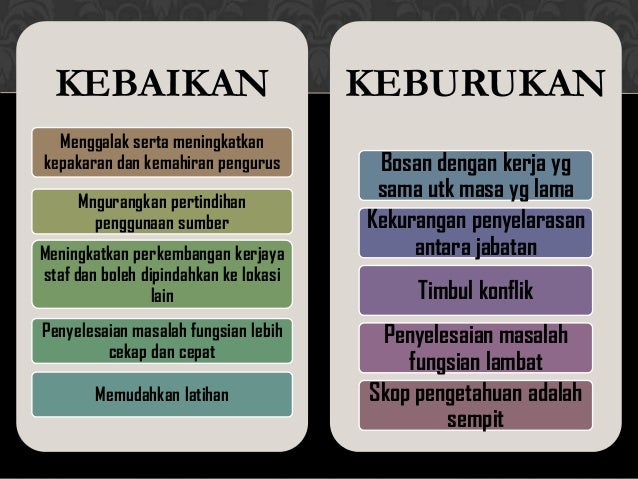 KEBAIKAN

Menggalak serta meningkatkan kepakaran dan kemahiran pengurus

Mngurangkan pertindihan penggunaan sumber

Meningkatkan perkembangan kerjaya staf dan boleh dipindahkan ke lokasi lain

Penyelesaian masalah fungsian lebih cekap dan cepat

Memudahkan latihan

KEBURUKAN

Bosan dengan kerja yg sama utk masa yg lama

Kekurangan penyelarasan antara jabatan

Timbul konflik

Penyelesaian masalah fungsian lambat

Skop pengetahuan adalah sempit